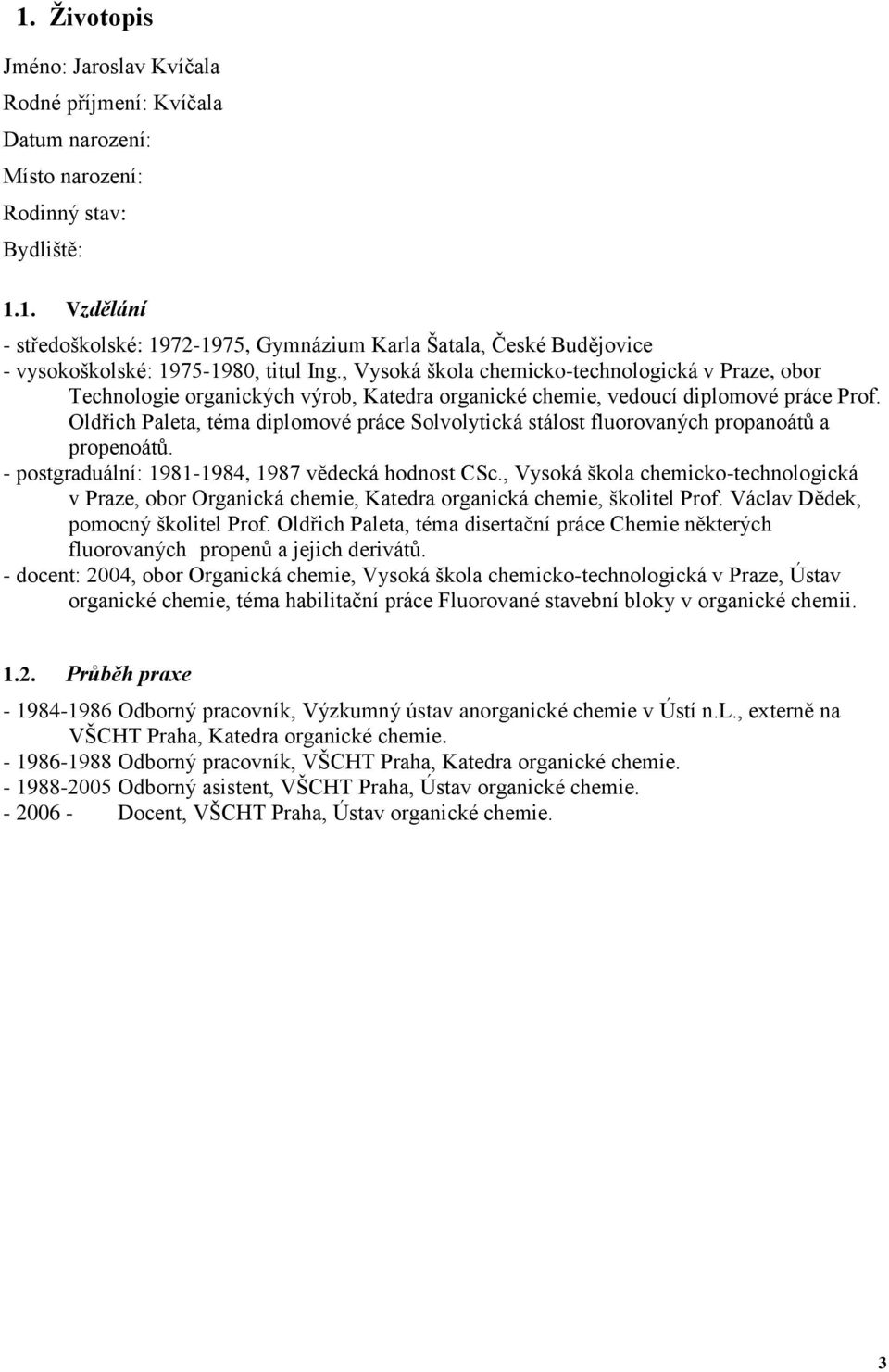 1. Životopis

Jméno: Jaroslav Kvíčala
Rodné příjmení: Kvíčala
Datum narození:
Místo narození:
Rodinný stav:
Bydliště:

1.1. Vzdělání

- středoškolské: 1972-1975, Gymnázium Karla Šatala, České Budějovice
- vysokoškolské: 1975-1980, titul Ing., Vysoká škola chemicko-technologická v Praze, obor Technologie organických výrob, Katedra organické chemie, vedoucí diplomové práce Prof. Oldřich Paleta, téma diplomové práce Solvolytická stálost fluorovaných propanoátů a propenoátů.
- postgraduální: 1981-1984, 1987 vědecká hodnost CSc., Vysoká škola chemicko-technologická v Praze, obor Organická chemie, Katedra organická chemie, školitel Prof. Václav Dědek, pomocný školitel Prof. Oldřich Paleta, téma disertační práce Chemie některých fluorovaných propenů a jejich derivátů.
- docent: 2004, obor Organická chemie, Vysoká škola chemicko-technologická v Praze, Ústav organické chemie, téma habilitační práce Fluorované stavební bloky v organické chemii.

1.2. Průběh praxe

- 1984-1986 Odborný pracovník, Výzkumný ústav anorganické chemie v Ústí n.L., externě na VŠCHT Praha, Katedra organické chemie.
- 1986-1988 Odborný pracovník, VŠCHT Praha, Katedra organické chemie.
- 1988-2005 Odborný asistent, VŠCHT Praha, Ústav organické chemie.
- 2006 - Docent, VŠCHT Praha, Ústav organické chemie.

3